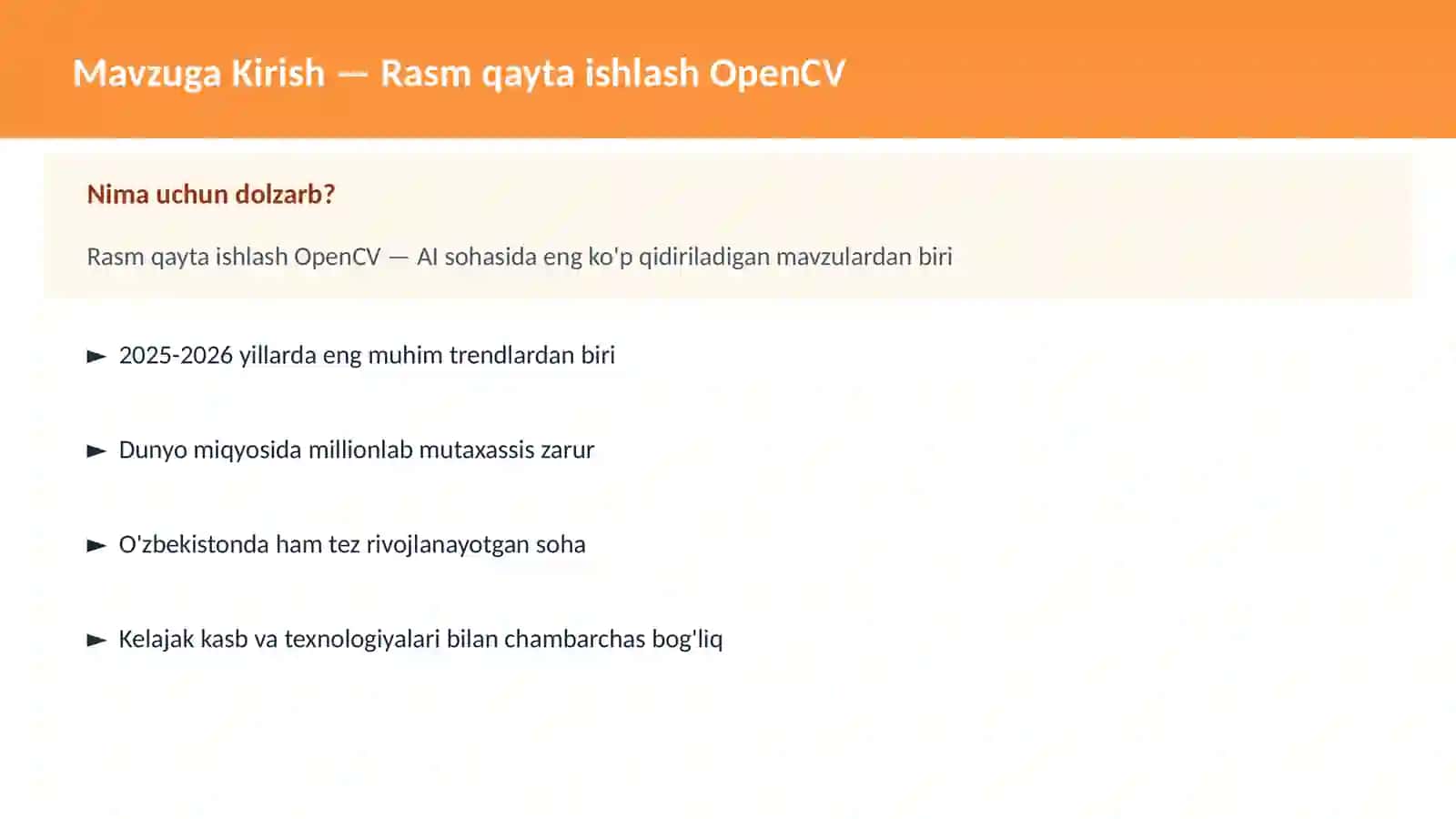 Mavzuga Kirish — Rasm qayta ishlash OpenCV

Nima uchun dolzarb?

Rasm qayta ishlash OpenCV — AI sohasida eng ko'p qidiriladigan mavzulardan biri

► 2025-2026 yillarda eng muhim trendlardan biri

► Dunyo miqyosida millionlab mutaxassis zarur

► O'zbekistonda ham tez rivojlanayotgan soha

► Kelajak kasb va texnologiyalari bilan chambarchas bog'liq